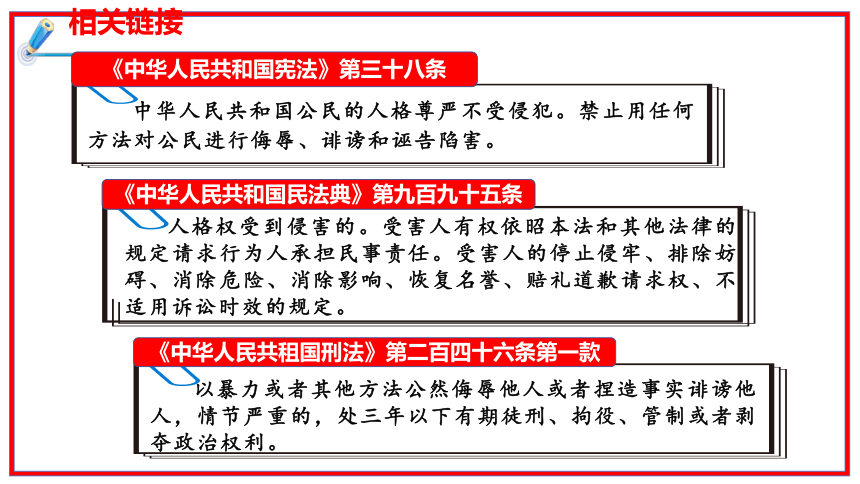 相关链接

《中华人民共和国宪法》第三十八条

中华人民共和国公民的人格尊严不受侵犯。禁止用任何方法对公民进行侮辱、诽谤和诬告陷害。

《中华人民共和国民法典》第九百九十五条

人格权受到侵害的。受害人有权依照本法和其他法律的规定请求行为人承担民事责任。受害人的停止侵牢、排除妨碍、消除危险、消除影响、恢复名誉、赔礼道歉请求权、不适用诉讼时效的规定。

《中华人民共租国刑法》第二百四十六条第一款

以暴力或者其他方法公然侮辱他人或者捏造事实诽谤他人，情节严重的，处三年以下有期徒刑、拘役、管制或者剥夺政治权利。